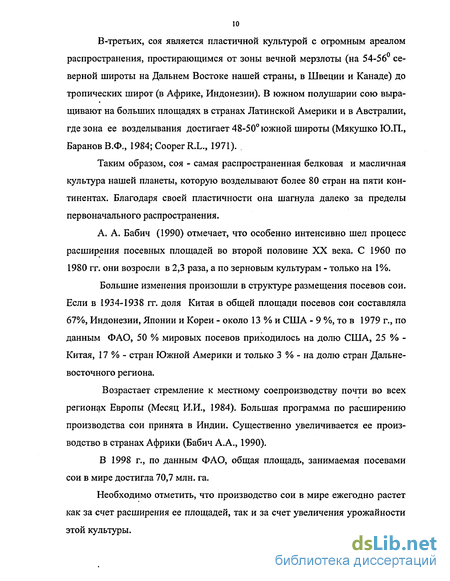 10

В-третьих, соя является пластичной культурой с огромным ареалом распространения, простирающимся от зоны вечной мерзлоты (на 54-56$^0$ северной широты на Дальнем Востоке нашей страны, в Швеции и Канаде) до тропических широт (в Африке, Индонезии). В южном полушарии сою выращивают на больших площадях в странах Латинской Америки и в Австралии, где зона ее возделывания достигает 48-50$^o$ южной широты (Мякушко Ю.П., Баранов В.Ф., 1984; Cooper R.L., 1971).

Таким образом, соя - самая распространенная белковая и масличная культура нашей планеты, которую возделывают более 80 стран на пяти континентах. Благодаря своей пластичности она шагнула далеко за пределы первоначального распространения.

А. А. Бабич (1990) отмечает, что особенно интенсивно шел процесс расширения посевных площадей во второй половине XX века. С 1960 по 1980 гг. они возросли в 2,3 раза, а по зерновым культурам - только на 1%.

Большие изменения произошли в структуре размещения посевов сои. Если в 1934-1938 гг. доля Китая в общей площади посевов сои составляла 67%, Индонезии, Японии и Кореи - около 13 % и США - 9 %, то в 1979 г., по данным ФАО, 50 % мировых посевов приходилось на долю США, 25 % - Китая, 17 % - стран Южной Америки и только 3 % - на долю стран Дальневосточного региона.

Возрастает стремление к местному соепроизводству почти во всех регионах Европы (Месяц И.И., 1984). Большая программа по расширению производства сои принята в Индии. Существенно увеличивается ее производство в странах Африки (Бабич А.А., 1990).

В 1998 г., по данным ФАО, общая площадь, занимаемая посевами сои в мире достигла 70,7 млн. га.

Необходимо отметить, что производство сои в мире ежегодно растет как за счет расширения ее площадей, так и за счет увеличения урожайности этой культуры.

dsLib.net
библиотека диссертаций